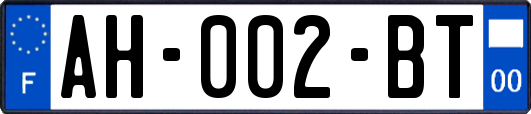 F
AH-002-BT
00